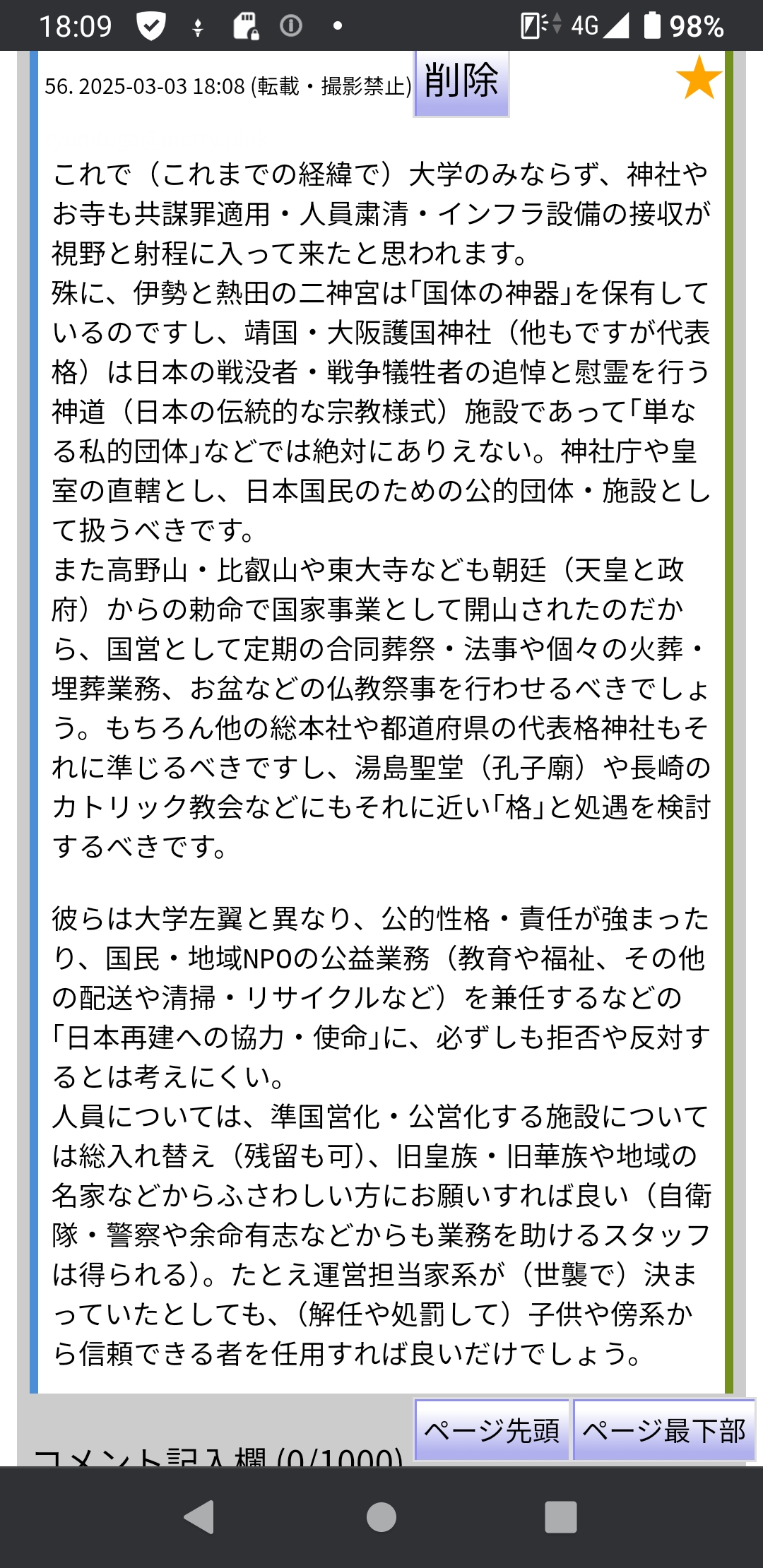 18:09 4G 98%

56. 2025-03-03 18:08 (転載・撮影禁止) 削除

これで（これまでの経緯で）大学のみならず、神社やお寺も共謀罪適用・人員粛清・インフラ設備の接収が視野と射程に入って来たと思われます。
殊に、伊勢と熱田の二神宮は「国体の神器」を保有しているのですし、靖国・大阪護国神社（他もですが代表格）は日本の戦没者・戦争犠牲者の追悼と慰霊を行う神道（日本の伝統的な宗教様式）施設であって「単なる私的団体」などでは絶対にありえない。神社庁や皇室の直轄とし、日本国民のための公的団体・施設として扱うべきです。
また高野山・比叡山や東大寺なども朝廷（天皇と政府）からの勅命で国家事業として開山されたのだから、国営として定期の合同葬祭・法事や個々の火葬・埋葬業務、お盆などの仏教祭事を行わせるべきでしょう。もちろん他の総本社や都道府県の代表格神社もそれに準じるべきですし、湯島聖堂（孔子廟）や長崎のカトリック教会などにもそれに近い「格」と処遇を検討するべきです。

彼らは大学左翼と異なり、公的性格・責任が強まったり、国民・地域NPOの公益業務（教育や福祉、その他の配送や清掃・リサイクルなど）を兼任するなどの「日本再建への協力・使命」に、必ずしも拒否や反対するとは考えにくい。
人員については、準国営化・公営化する施設については総入れ替え（残留も可）、旧皇族・旧華族や地域の名家などからふさわしい方にお願いすれば良い（自衛隊・警察や余命有志などからも業務を助けるスタッフは得られる）。たとえ運営担当家系が（世襲で）決まっていたとしても、（解任や処罰して）子供や傍系から信頼できる者を任用すれば良いだけでしょう。

ページ先頭 ページ最下部

コメント記入欄 (0/1000)